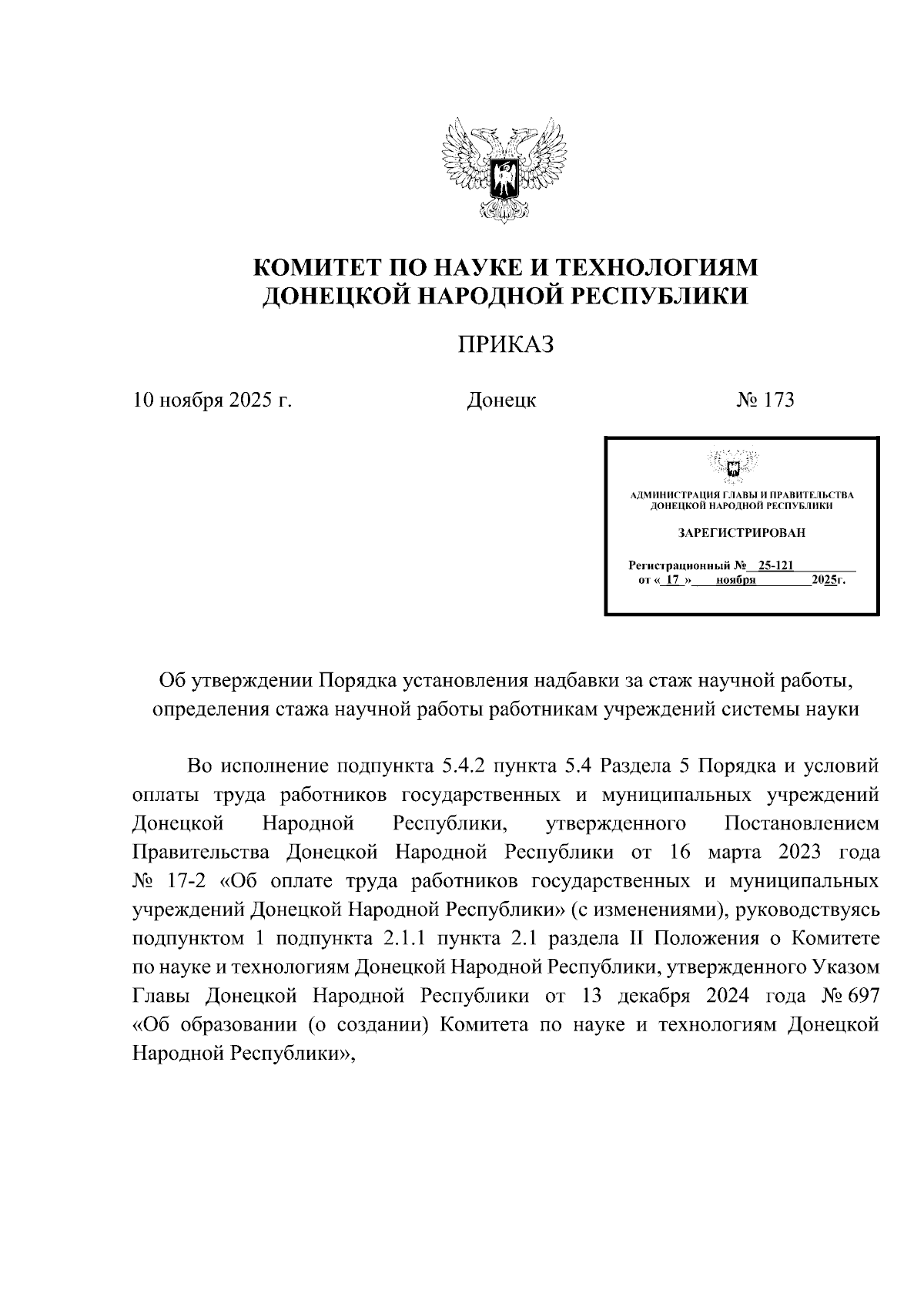 КОМИТЕТ ПО НАУКЕ И ТЕХНОЛОГИЯМ
ДОНЕЦКОЙ НАРОДНОЙ РЕСПУБЛИКИ

ПРИКАЗ

10 ноября 2025 г. Донецк № 173

АДМИНИСТРАЦИЯ ГЛАВЫ И ПРАВИТЕЛЬСТВА
ДОНЕЦКОЙ НАРОДНОЙ РЕСПУБЛИКИ

ЗАРЕГИСТРИРОВАН

Регистрационный № 25-121
от « 17 » ноября 2025г.

Об утверждении Порядка установления надбавки за стаж научной работы, определения стажа научной работы работникам учреждений системы науки

Во исполнение подпункта 5.4.2 пункта 5.4 Раздела 5 Порядка и условий оплаты труда работников государственных и муниципальных учреждений Донецкой Народной Республики, утвержденного Постановлением Правительства Донецкой Народной Республики от 16 марта 2023 года № 17-2 «Об оплате труда работников государственных и муниципальных учреждений Донецкой Народной Республики» (с изменениями), руководствуясь подпунктом 1 подпункта 2.1.1 пункта 2.1 раздела II Положения о Комитете по науке и технологиям Донецкой Народной Республики, утвержденного Указом Главы Донецкой Народной Республики от 13 декабря 2024 года № 697 «Об образовании (о создании) Комитета по науке и технологиям Донецкой Народной Республики»,